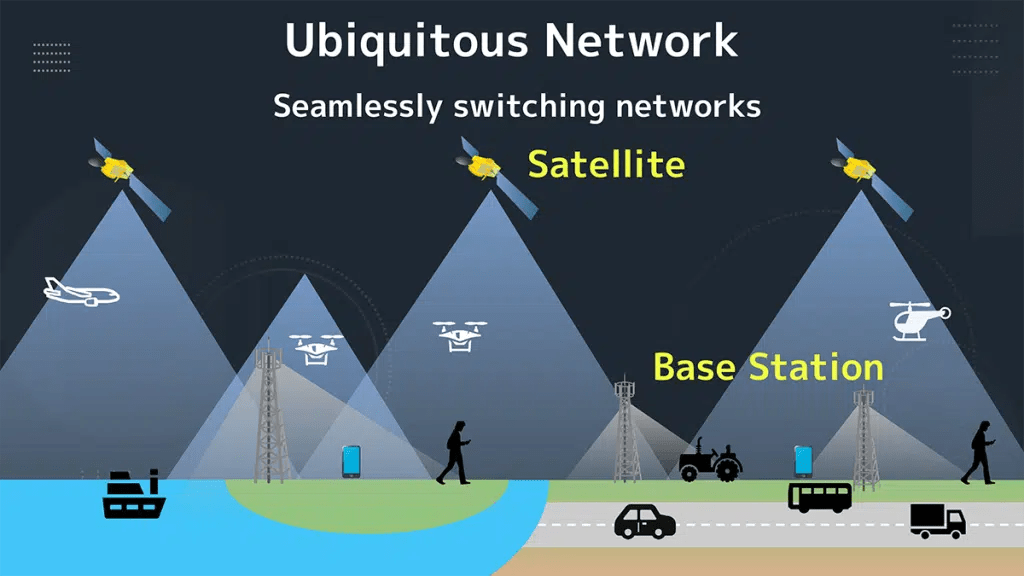 Ubiquitous Network

Seamlessly switching networks

Satellite

Base Station